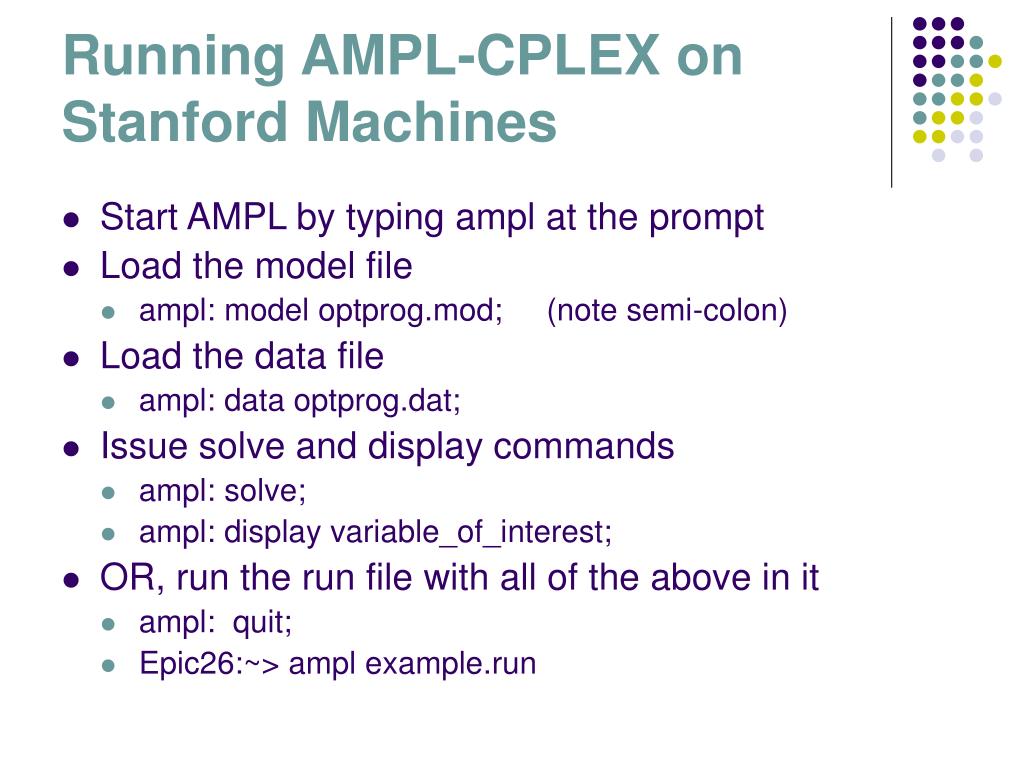 Running AMPL-CPLEX on Stanford Machines

- Start AMPL by typing ampl at the prompt
- Load the model file
  - ampl: model optprog.mod; (note semi-colon)
- Load the data file
  - ampl: data optprog.dat;
- Issue solve and display commands
  - ampl: solve;
  - ampl: display variable_of_interest;
- OR, run the run file with all of the above in it
  - ampl: quit;
  - Epic26:~> ampl example.run